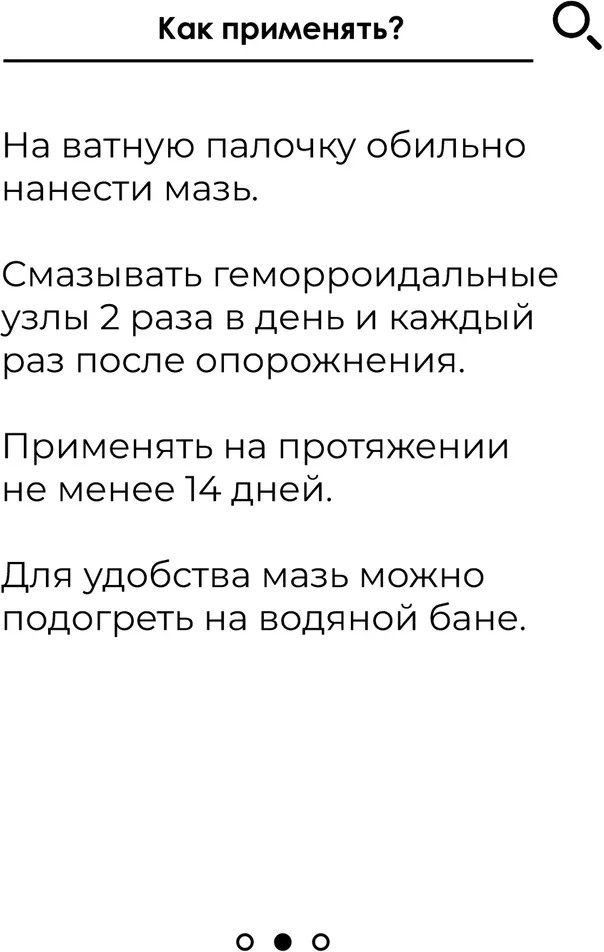 Как применять?

На ватную палочку обильно нанести мазь.

Смазывать геморроидальные узлы 2 раза в день и каждый раз после опорожнения.

Применять на протяжении не менее 14 дней.

Для удобства мазь можно подогреть на водяной бане.